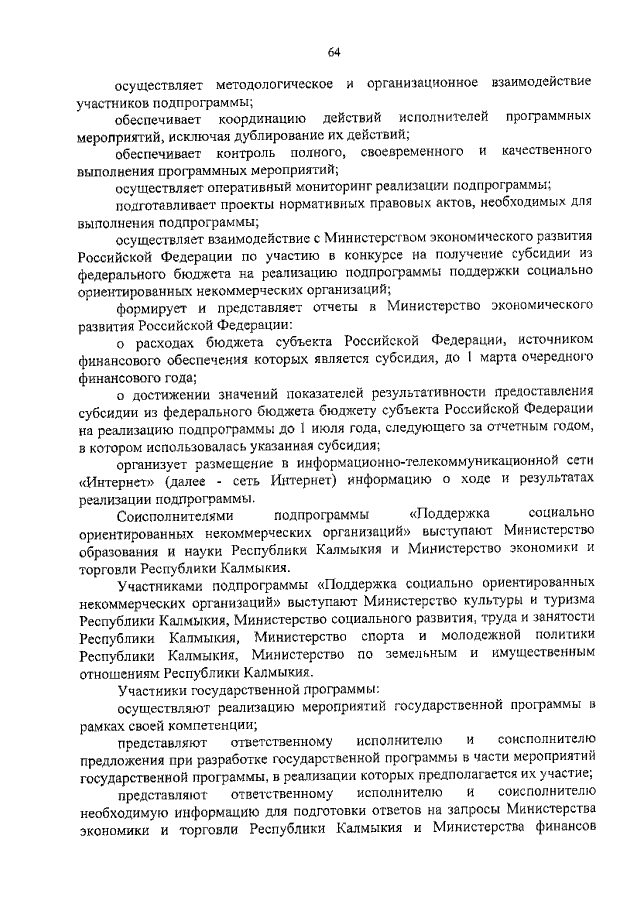 64

осуществляет методологическое и организационное взаимодействие участников подпрограммы;

обеспечивает координацию действий исполнителей программных мероприятий, исключая дублирование их действий;

обеспечивает контроль полного, своевременного и качественного выполнения программных мероприятий;

осуществляет оперативный мониторинг реализации подпрограммы;

подготавливает проекты нормативных правовых актов, необходимых для выполнения подпрограммы;

осуществляет взаимодействие с Министерством экономического развития Российской Федерации по участию в конкурсе на получение субсидии из федерального бюджета на реализацию подпрограммы поддержки социально ориентированных некоммерческих организаций;

формирует и представляет отчеты в Министерство экономического развития Российской Федерации:

о расходах бюджета субъекта Российской Федерации, источником финансового обеспечения которых является субсидия, до 1 марта очередного финансового года;

о достижении значений показателей результативности предоставления субсидии из федерального бюджета бюджету субъекта Российской Федерации на реализацию подпрограммы до 1 июля года, следующего за отчетным годом, в котором использовалась указанная субсидия;

организует размещение в информационно-телекоммуникационной сети «Интернет» (далее - сеть Интернет) информацию о ходе и результатах реализации подпрограммы.

Соисполнителями подпрограммы «Поддержка социально ориентированных некоммерческих организаций» выступают Министерство образования и науки Республики Калмыкия и Министерство экономики и торговли Республики Калмыкия.

Участниками подпрограммы «Поддержка социально ориентированных некоммерческих организаций» выступают Министерство культуры и туризма Республики Калмыкия, Министерство социального развития, труда и занятости Республики Калмыкия, Министерство спорта и молодежной политики Республики Калмыкия, Министерство по земельным и имущественным отношениям Республики Калмыкия.

Участники государственной программы:

осуществляют реализацию мероприятий государственной программы в рамках своей компетенции;

представляют ответственному исполнителю и соисполнителю предложения при разработке государственной программы в части мероприятий государственной программы, в реализации которых предполагается их участие;

представляют ответственному исполнителю и соисполнителю необходимую информацию для подготовки ответов на запросы Министерства экономики и торговли Республики Калмыкия и Министерства финансов